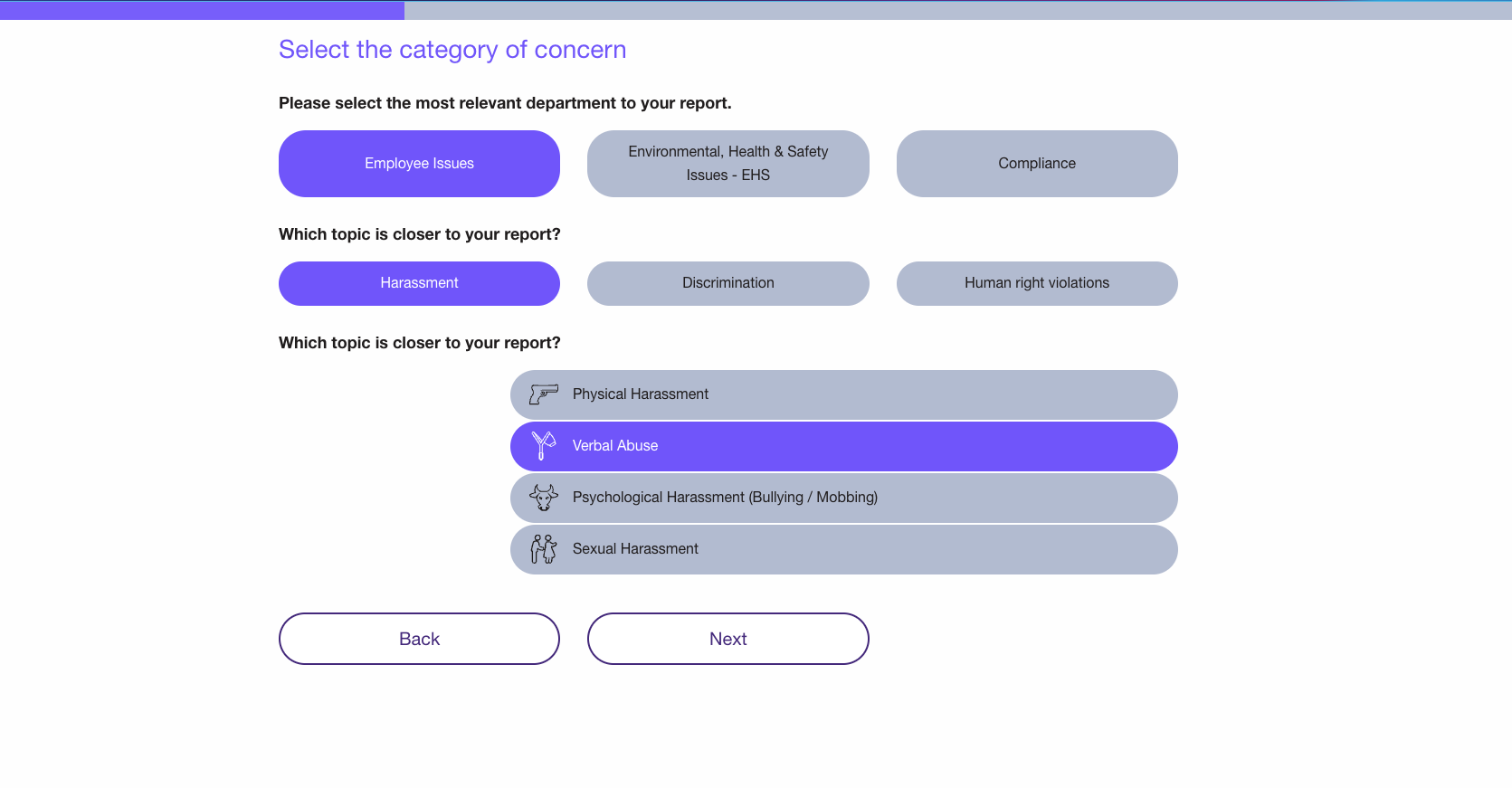 Select the category of concern

Please select the most relevant department to your report.

Employee Issues

Environmental, Health & Safety Issues - EHS

Compliance

Which topic is closer to your report?

Harassment

Discrimination

Human right violations

Which topic is closer to your report?

Physical Harassment

Verbal Abuse

Psychological Harassment (Bullying / Mobbing)

Sexual Harassment

Back

Next